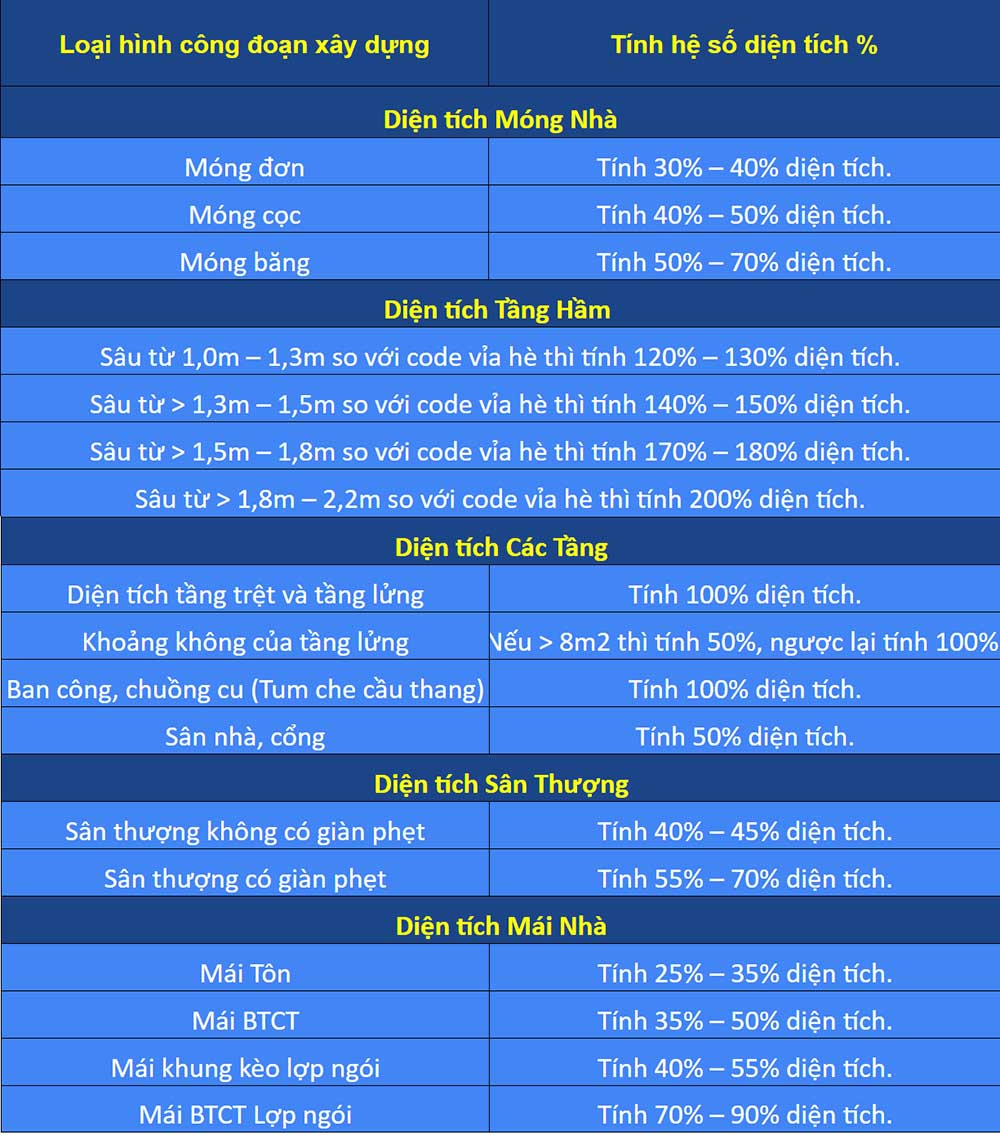 | Loại hình công đoạn xây dựng | Tính hệ số diện tích % |
|---|---|
| Diện tích Móng Nhà | |
| Móng đơn | Tính 30% – 40% diện tích. |
| Móng cọc | Tính 40% – 50% diện tích. |
| Móng băng | Tính 50% – 70% diện tích. |
| Diện tích Tầng Hầm | |
| Sâu từ 1,0m – 1,3m so với code vỉa hè thì tính 120% – 130% diện tích. | |
| Sâu từ > 1,3m – 1,5m so với code vỉa hè thì tính 140% – 150% diện tích. | |
| Sâu từ > 1,5m – 1,8m so với code vỉa hè thì tính 170% – 180% diện tích. | |
| Sâu từ > 1,8m – 2,2m so với code vỉa hè thì tính 200% diện tích. | |
| Diện tích Các Tầng | |
| Diện tích tầng trệt và tầng lửng | Tính 100% diện tích. |
| Khoảng không của tầng lửng | Nếu > 8m2 thì tính 50%, ngược lại tính 100% |
| Ban công, chuồng cu (Tum che cầu thang) | Tính 100% diện tích. |
| Sân nhà, cổng | Tính 50% diện tích. |
| Diện tích Sân Thượng | |
| Sân thượng không có giàn phẹt | Tính 40% – 45% diện tích. |
| Sân thượng có giàn phẹt | Tính 55% – 70% diện tích. |
| Diện tích Mái Nhà | |
| Mái Tôn | Tính 25% – 35% diện tích. |
| Mái BTCT | Tính 35% – 50% diện tích. |
| Mái khung kèo lợp ngói | Tính 40% – 55% diện tích. |
| Mái BTCT Lợp ngói | Tính 70% – 90% diện tích. |